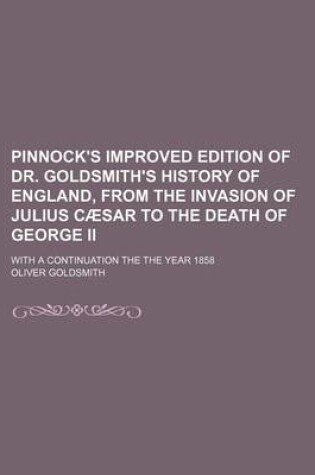 PINNOCK'S IMPROVED EDITION OF DR. GOLDSMITH'S HISTORY OF ENGLAND, FROM THE INVASION OF JULIUS CÆSAR TO THE DEATH OF GEORGE II

WITH A CONTINUATION THE THE YEAR 1858

OLIVER GOLDSMITH